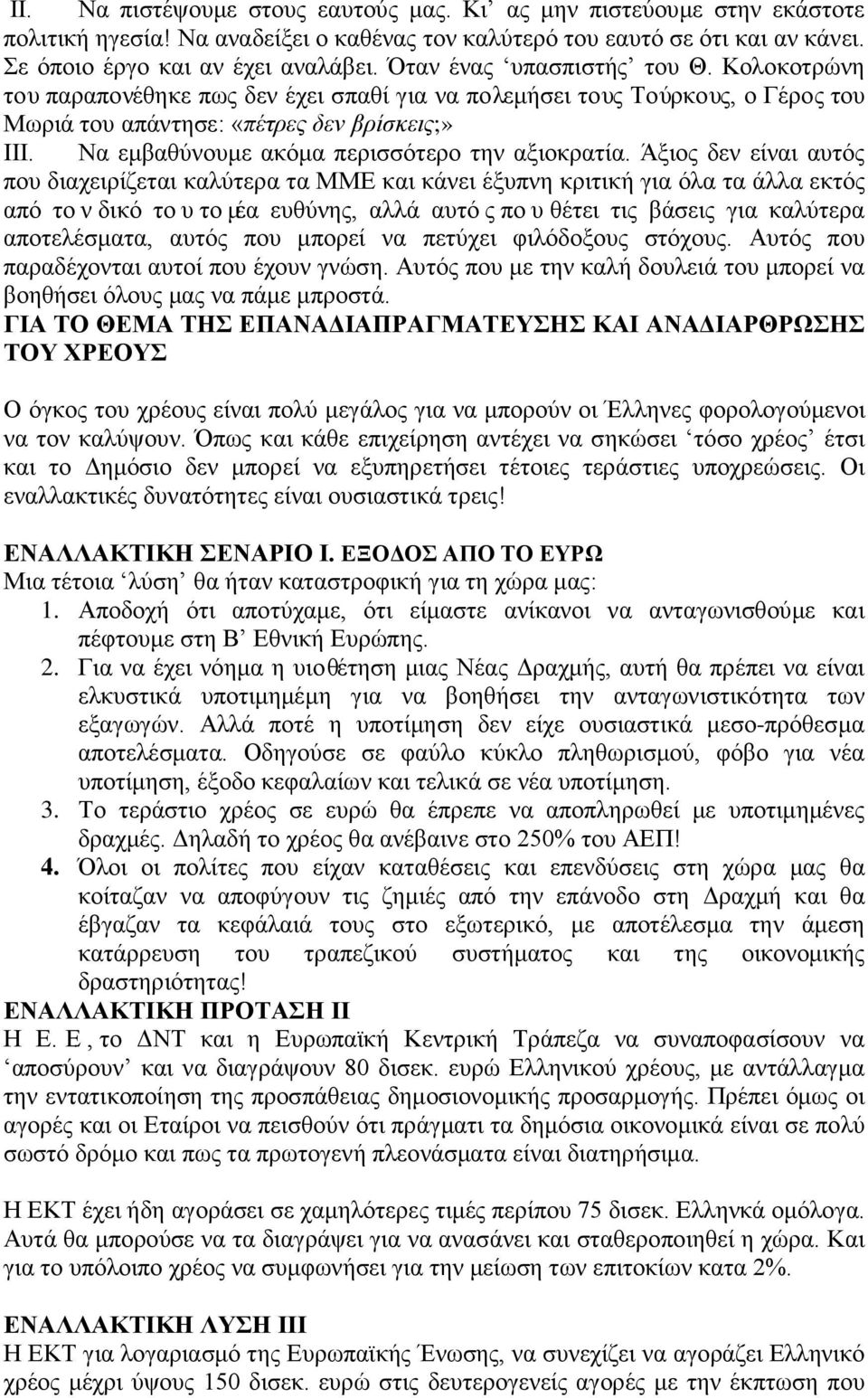 II. Να πιστέψουμε στους εαυτούς μας. Κι' ας μην πιστεύουμε στην εκάστοτε πολιτική ηγεσία! Να αναδείξει ο καθένας τον καλύτερό του εαυτό σε ότι και αν κάνει. Σε όποιο έργο και αν έχει αναλάβει. Όταν ένας 'υπασπιστής' του Θ. Κολοκοτρώνη του παραπονέθηκε πως δεν έχει σπαθί για να πολεμήσει τους Τούρκους, ο Γέρος του Μωριά του απάντησε: «πέτρες δεν βρίσκεις;»

III. Να εμβαθύνουμε ακόμα περισσότερο την αξιοκρατία. Άξιος δεν είναι αυτός που διαχειρίζεται καλύτερα τα ΜΜΕ και κάνει έξυπνη κριτική για όλα τα άλλα εκτός από το ν δικό το υ το μέα ευθύνης, αλλά αυτό ς πο υ θέτει τις βάσεις για καλύτερα αποτελέσματα, αυτός που μπορεί να πετύχει φιλόδοξους στόχους. Αυτός που παραδέχονται αυτοί που έχουν γνώση. Αυτός που με την καλή δουλειά του μπορεί να βοηθήσει όλους μας να πάμε μπροστά.

ΓΙΑ ΤΟ ΘΕΜΑ ΤΗΣ ΕΠΑΝΑΔΙΑΠΡΑΓΜΑΤΕΥΣΗΣ ΚΑΙ ΑΝΑΔΙΑΡΘΡΩΣΗΣ ΤΟΥ ΧΡΕΟΥΣ

Ο όγκος του χρέους είναι πολύ μεγάλος για να μπορούν οι Έλληνες φορολογούμενοι να τον καλύψουν. Όπως και κάθε επιχείρηση αντέχει να σηκώσει 'τόσο χρέος' έτσι και το Δημόσιο δεν μπορεί να εξυπηρετήσει τέτοιες τεράστιες υποχρεώσεις. Οι εναλλακτικές δυνατότητες είναι ουσιαστικά τρεις!

ΕΝΑΛΛΑΚΤΙΚΗ ΣΕΝΑΡΙΟ Ι. ΕΞΟΔΟΣ ΑΠΟ ΤΟ ΕΥΡΩ
Μια τέτοια 'λύση' θα ήταν καταστροφική για τη χώρα μας:
1. Αποδοχή ότι αποτύχαμε, ότι είμαστε ανίκανοι να ανταγωνισθούμε και πέφτουμε στη Β' Εθνική Ευρώπης.
2. Για να έχει νόημα η υιοθέτηση μιας Νέας Δραχμής, αυτή θα πρέπει να είναι ελκυστικά υποτιμημέμη για να βοηθήσει την ανταγωνιστικότητα των εξαγωγών. Αλλά ποτέ η υποτίμηση δεν είχε ουσιαστικά μεσο-πρόθεσμα αποτελέσματα. Οδηγούσε σε φαύλο κύκλο πληθωρισμού, φόβο για νέα υποτίμηση, έξοδο κεφαλαίων και τελικά σε νέα υποτίμηση.
3. Το τεράστιο χρέος σε ευρώ θα έπρεπε να αποπληρωθεί με υποτιμημένες δραχμές. Δηλαδή το χρέος θα ανέβαινε στο 250% του ΑΕΠ!
4. Όλοι οι πολίτες που είχαν καταθέσεις και επενδύσεις στη χώρα μας θα κοίταζαν να αποφύγουν τις ζημιές από την επάνοδο στη Δραχμή και θα έβγαζαν τα κεφάλαιά τους στο εξωτερικό, με αποτέλεσμα την άμεση κατάρρευση του τραπεζικού συστήματος και της οικονομικής δραστηριότητας!
ΕΝΑΛΛΑΚΤΙΚΗ ΠΡΟΤΑΣΗ ΙΙ
Η Ε. Ε , το ΔΝΤ και η Ευρωπαϊκή Κεντρική Τράπεζα να συναποφασίσουν να 'αποσύρουν' και να διαγράψουν 80 δισεκ. ευρώ Ελληνικού χρέους, με αντάλλαγμα την εντατικοποίηση της προσπάθειας δημοσιονομικής προσαρμογής. Πρέπει όμως οι αγορές και οι Εταίροι να πεισθούν ότι πράγματι τα δημόσια οικονομικά είναι σε πολύ σωστό δρόμο και πως τα πρωτογενή πλεονάσματα είναι διατηρήσιμα.

Η ΕΚΤ έχει ήδη αγοράσει σε χαμηλότερες τιμές περίπου 75 δισεκ. Ελληνικά ομόλογα. Αυτά θα μπορούσε να τα διαγράψει για να ανασάνει και σταθεροποιηθεί η χώρα. Και για το υπόλοιπο χρέος να συμφωνήσει για την μείωση των επιτοκίων κατα 2%.

ΕΝΑΛΛΑΚΤΙΚΗ ΛΥΣΗ ΙΙΙ
Η ΕΚΤ για λογαριασμό της Ευρωπαϊκής Ένωσης, να συνεχίζει να αγοράζει Ελληνικό χρέος μέχρι ύψους 150 δισεκ. ευρώ στις δευτερογενείς αγορές με την έκπτωση που